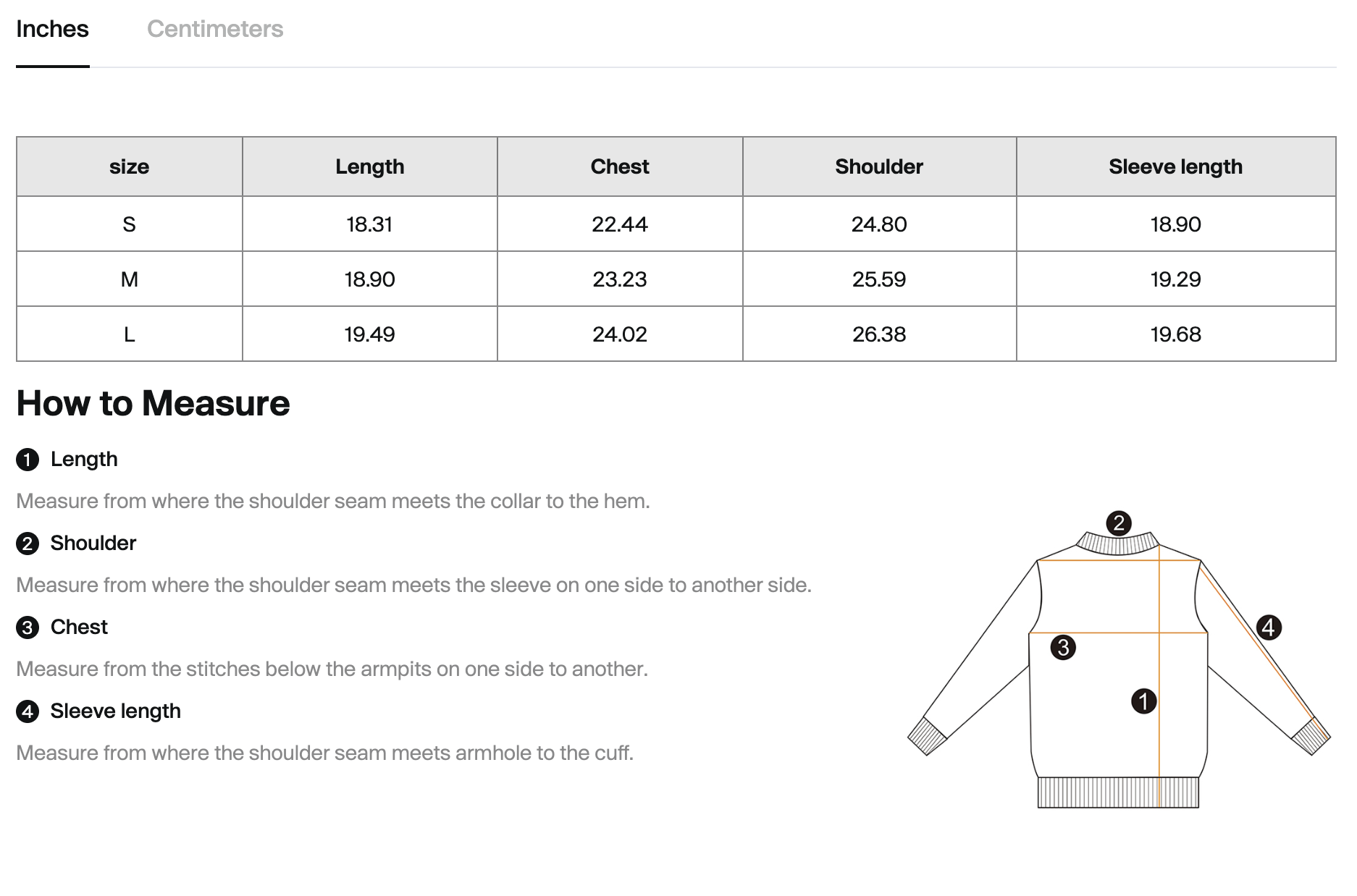 Inches Centimeters

| size | Length | Chest | Shoulder | Sleeve length |
|---|---|---|---|---|
| S | 18.31 | 22.44 | 24.80 | 18.90 |
| M | 18.90 | 23.23 | 25.59 | 19.29 |
| L | 19.49 | 24.02 | 26.38 | 19.68 |

How to Measure

1 Length

Measure from where the shoulder seam meets the collar to the hem.

2 Shoulder

Measure from where the shoulder seam meets the sleeve on one side to another side.

3 Chest

Measure from the stitches below the armpits on one side to another.

4 Sleeve length

Measure from where the shoulder seam meets armhole to the cuff.

2
4
3
1